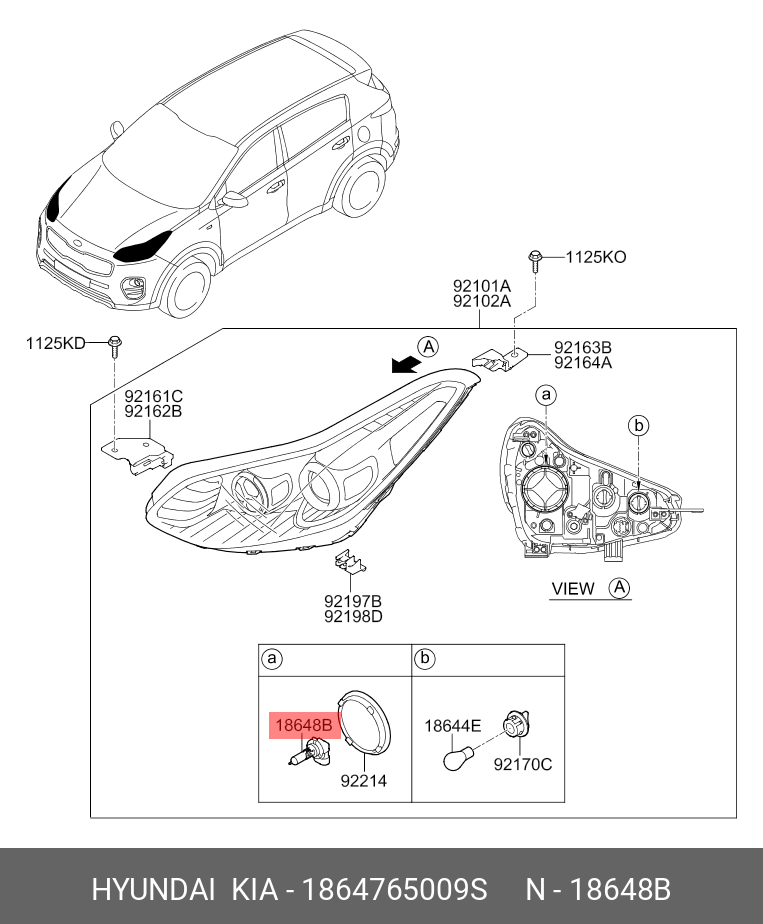 1125KO

92101A
92102A

1125KD

A

92163B
92164A

92161C
92162B

a

b

92197B
92198D

VIEW A

a

b

18648B

92214

18644E

92170C

HYUNDAI KIA - 1864765009S N - 18648B